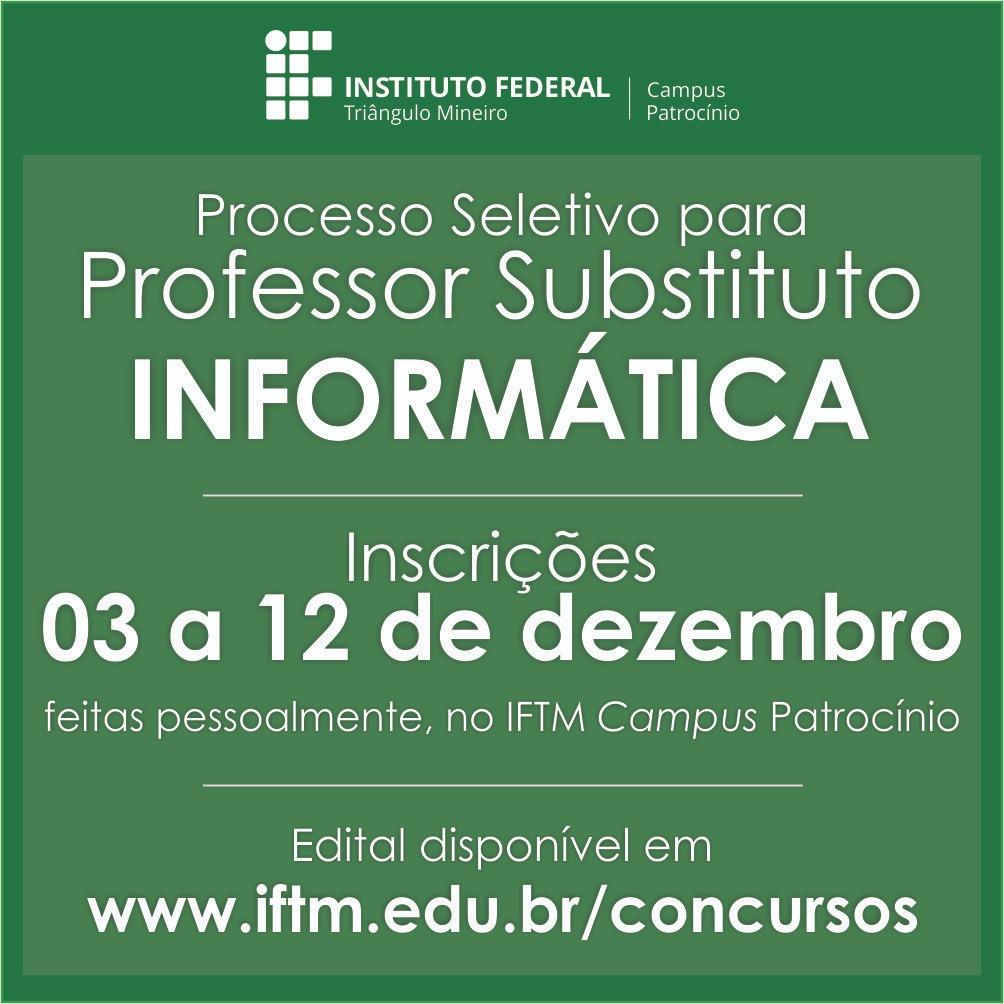 INSTITUTO FEDERAL
Triângulo Mineiro

Campus
Patrocínio

Processo Seletivo para
Professor Substituto
INFORMÁTICA

Inscrições
03 a 12 de dezembro
feitas pessoalmente, no IFTM Campus Patrocínio

Edital disponível em
www.iftm.edu.br/concursos